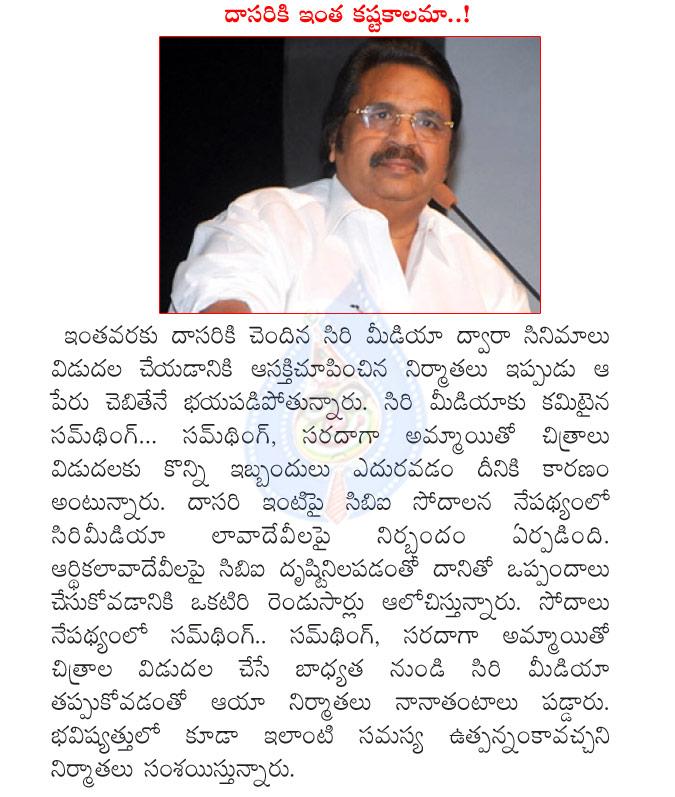 దాసరికి ఇంత కష్టకాలమా..!

ఇంతవరకు దాసరికి చెందిన సిరి మీడియా ద్వారా సినిమాలు విడుదల చేయడానికి ఆసక్తిచూపించిన నిర్మాతలు ఇప్పుడు ఆ పేరు చెబితేనే భయపడిపోతున్నారు. సిరి మీడియాకు కమిటైన సమ్‌థింగ్... సమ్‌థింగ్, సరదాగా అమ్మాయితో చిత్రాలు విడుదలకు కొన్ని ఇబ్బందులు ఎదురవడం దీనికి కారణం అంటున్నారు. దాసరి ఇంటిపై సిబిఐ సోదాలన నేపథ్యంలో సిరిమీడియా లావాదేవీలపై నిర్బంధం ఏర్పడింది. ఆర్థికలావాదేవీలపై సిబిఐ దృష్టినిలపడంతో దానితో ఒప్పందాలు చేసుకోవడానికి ఒకటిరి రెండుసార్లు ఆలోచిస్తున్నారు. సోదాలు నేపథ్యంలో సమ్‌థింగ్.. సమ్‌థింగ్, సరదాగా అమ్మాయితో చిత్రాల విడుదల చేసే బాధ్యత నుండి సిరి మీడియా తప్పుకోవడంతో ఆయా నిర్మాతలు నానాతంటాలు పడ్డారు. భవిష్యత్తులో కూడా ఇలాంటి సమస్య ఉత్పన్నంకావచ్చని నిర్మాతలు సంశయిస్తున్నారు.